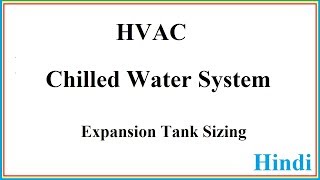 HVAC

Chilled Water System

Expansion Tank Sizing

Hindi